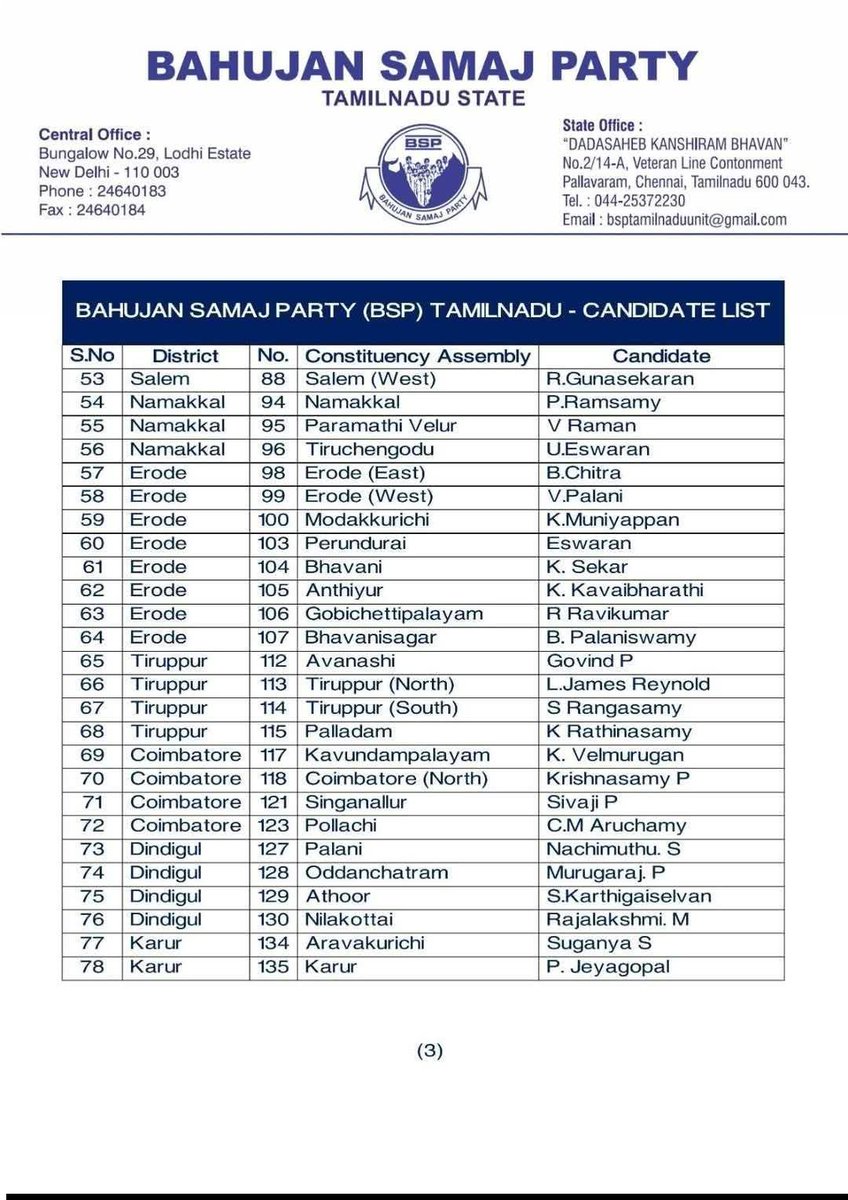 BAHUJAN SAMAJ PARTY
TAMILNADU STATE

Central Office :
Bungalow No.29, Lodhi Estate
New Delhi - 110 003
Phone : 24640183
Fax : 24640184

BSP
BAHUJAN SAMAJ PARTY

State Office :
"DADASAHEB KANSHIRAM BHAVAN"
No.2/14-A, Veteran Line Contonment
Pallavaram, Chennai, Tamilnadu 600 043.
Tel. : 044-25372230
Email : bsptamilnaduunit@gmail.com

BAHUJAN SAMAJ PARTY (BSP) TAMILNADU - CANDIDATE LIST

| S.No | District | No. | Constituency Assembly | Candidate |
|---|---|---|---|---|
| 53 | Salem | 88 | Salem (West) | R.Gunasekaran |
| 54 | Namakkal | 94 | Namakkal | P.Ramsamy |
| 55 | Namakkal | 95 | Paramathi Velur | V Raman |
| 56 | Namakkal | 96 | Tiruchengodu | U.Eswaran |
| 57 | Erode | 98 | Erode (East) | B.Chitra |
| 58 | Erode | 99 | Erode (West) | V.Palani |
| 59 | Erode | 100 | Modakkurichi | K.Muniyappan |
| 60 | Erode | 103 | Perundurai | Eswaran |
| 61 | Erode | 104 | Bhavani | K. Sekar |
| 62 | Erode | 105 | Anthiyur | K. Kavaibharathi |
| 63 | Erode | 106 | Gobichettipalayam | R Ravikumar |
| 64 | Erode | 107 | Bhavanisagar | B. Palaniswamy |
| 65 | Tiruppur | 112 | Avanashi | Govind P |
| 66 | Tiruppur | 113 | Tiruppur (North) | L.James Reynold |
| 67 | Tiruppur | 114 | Tiruppur (South) | S Rangasamy |
| 68 | Tiruppur | 115 | Palladam | K Rathinasamy |
| 69 | Coimbatore | 117 | Kavundampalayam | K. Velmurugan |
| 70 | Coimbatore | 118 | Coimbatore (North) | Krishnasamy P |
| 71 | Coimbatore | 121 | Singanallur | Sivaji P |
| 72 | Coimbatore | 123 | Pollachi | C.M Aruchamy |
| 73 | Dindigul | 127 | Palani | Nachimuthu. S |
| 74 | Dindigul | 128 | Oddanchatram | Murugaraj. P |
| 75 | Dindigul | 129 | Athoor | S.Karthigaiselvan |
| 76 | Dindigul | 130 | Nilakottai | Rajalakshmi. M |
| 77 | Karur | 134 | Aravakurichi | Suganya S |
| 78 | Karur | 135 | Karur | P. Jeyagopal |

(3)